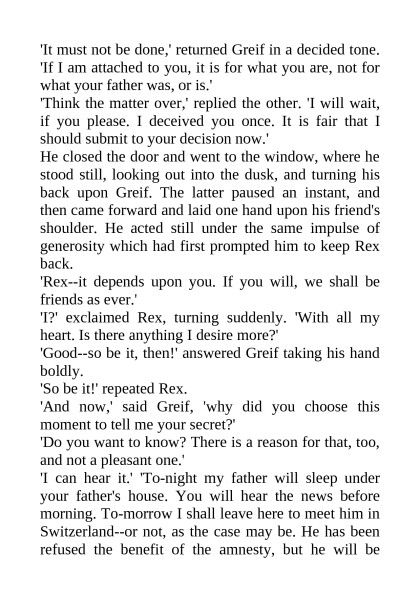 'It must not be done,' returned Greif in a decided tone. 'If I am attached to you, it is for what you are, not for what your father was, or is.'
'Think the matter over,' replied the other. 'I will wait, if you please. I deceived you once. It is fair that I should submit to your decision now.'
He closed the door and went to the window, where he stood still, looking out into the dusk, and turning his back upon Greif. The latter paused an instant, and then came forward and laid one hand upon his friend's shoulder. He acted still under the same impulse of generosity which had first prompted him to keep Rex back.
'Rex--it depends upon you. If you will, we shall be friends as ever.'
'I?' exclaimed Rex, turning suddenly. 'With all my heart. Is there anything I desire more?'
'Good--so be it, then!' answered Greif taking his hand boldly.
'So be it!' repeated Rex.
'And now,' said Greif, 'why did you choose this moment to tell me your secret?'
'Do you want to know? There is a reason for that, too, and not a pleasant one.'
'I can hear it.' 'To-night my father will sleep under your father's house. You will hear the news before morning. To-morrow I shall leave here to meet him in Switzerland--or not, as the case may be. He has been refused the benefit of the amnesty, but he will be